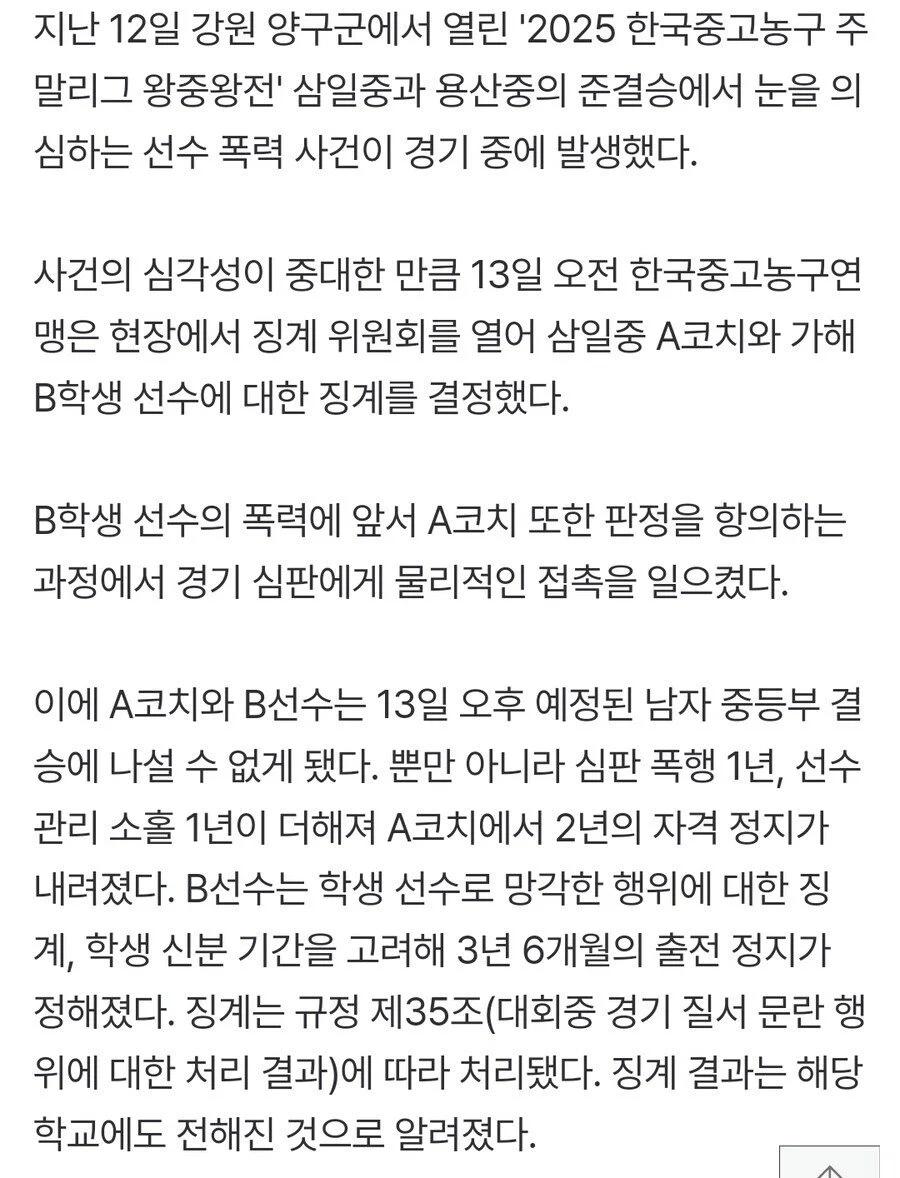 지난 12일 강원 양구군에서 열린 '2025 한국중고농구 주말리그 왕중왕전' 삼일중과 용산중의 준결승에서 눈을 의심하는 선수 폭력 사건이 경기 중에 발생했다.

사건의 심각성이 중대한 만큼 13일 오전 한국중고농구연맹은 현장에서 징계 위원회를 열어 삼일중 A코치와 가해 B학생 선수에 대한 징계를 결정했다.

B학생 선수의 폭력에 앞서 A코치 또한 판정을 항의하는 과정에서 경기 심판에게 물리적인 접촉을 일으켰다.

이에 A코치와 B선수는 13일 오후 예정된 남자 중등부 결승에 나설 수 없게 됐다. 뿐만 아니라 심판 폭행 1년, 선수 관리 소홀 1년이 더해져 A코치에서 2년의 자격 정지가 내려졌다. B선수는 학생 선수로 망각한 행위에 대한 징계, 학생 신분 기간을 고려해 3년 6개월의 출전 정지가 정해졌다. 징계는 규정 제35조(대회중 경기 질서 문란 행위에 대한 처리 결과)에 따라 처리됐다. 징계 결과는 해당 학교에도 전해진 것으로 알려졌다.